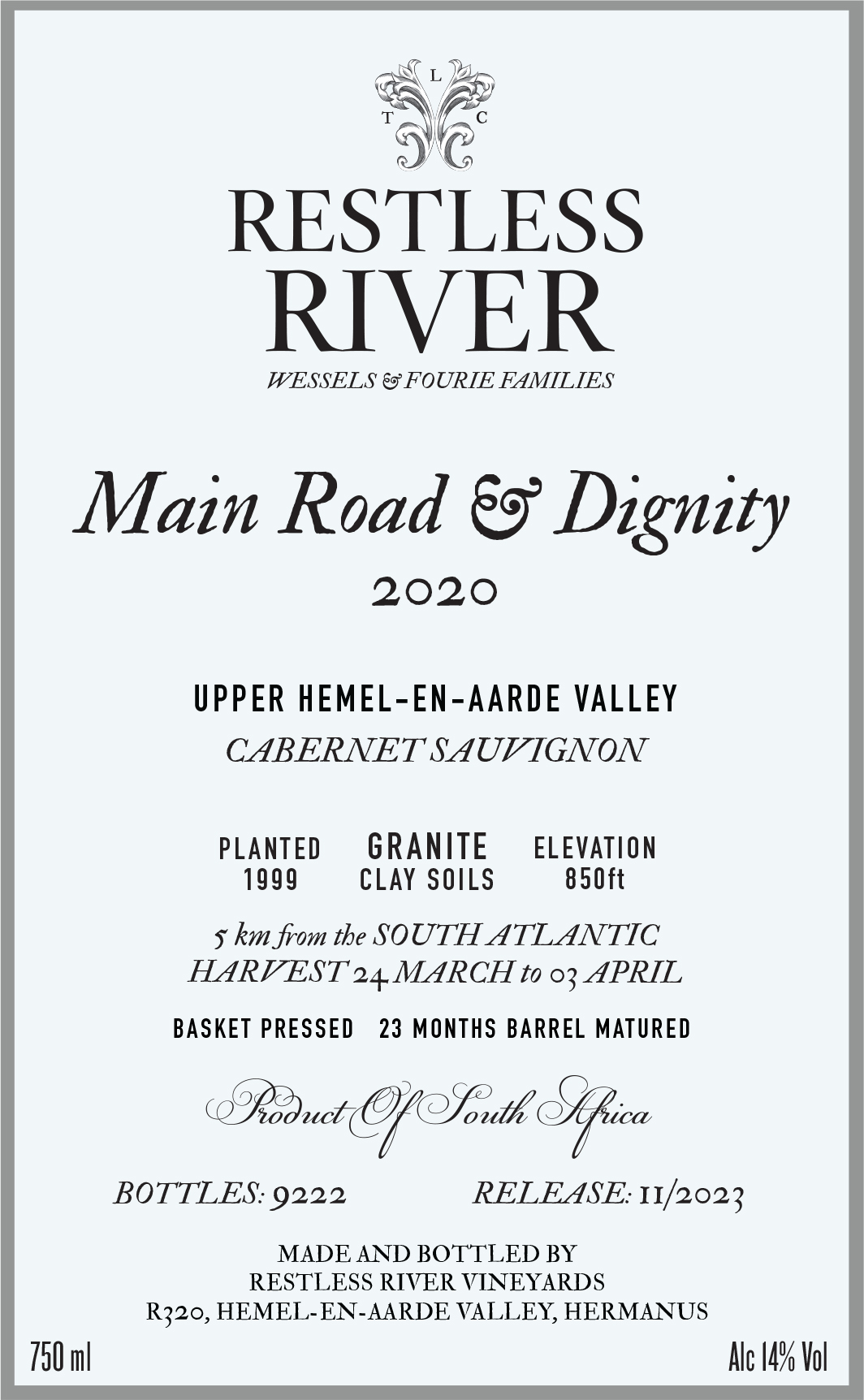 L
T C

RESTLESS RIVER

WESSELS & FOURIE FAMILIES

Main Road & Dignity

2020

UPPER HEMEL-EN-AARDE VALLEY

CABERNET SAUVIGNON

PLANTED 1999

GRANITE CLAY SOILS

ELEVATION 850ft

5 km from the SOUTH ATLANTIC
HARVEST 24 MARCH to 03 APRIL

BASKET PRESSED 23 MONTHS BARREL MATURED

Product Of South Africa

BOTTLES: 9222

RELEASE: 11/2023

MADE AND BOTTLED BY
RESTLESS RIVER VINEYARDS
R320, HEMEL-EN-AARDE VALLEY, HERMANUS

750 ml

Alc 14% Vol